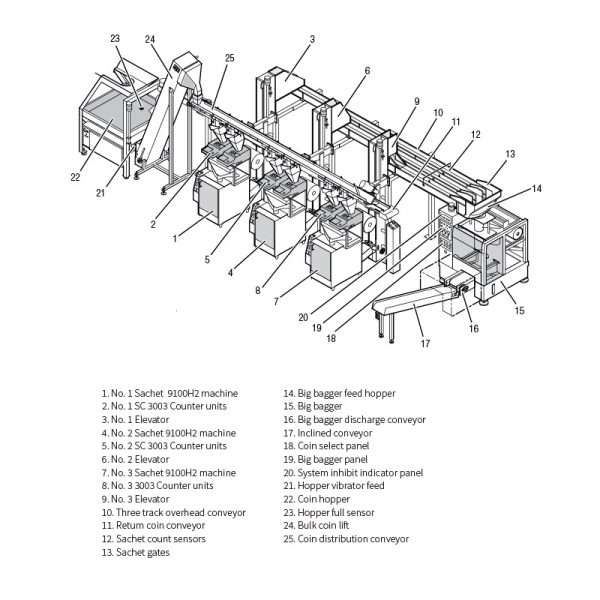 23
24
25
3
6
9
10
11
12
13
14
22
21
2
1
5
4
8
7
20
19
18
17
16
15

1. No. 1 Sachet 9100H2 machine
2. No. 1 SC 3003 Counter units
3. No. 1 Elevator
4. No. 2 Sachet 9100H2 machine
5. No. 2 SC 3003 Counter units
6. No. 2 Elevator
7. No. 3 Sachet 9100H2 machine
8. No. 3 3003 Counter units
9. No. 3 Elevator
10. Three track overhead conveyor
11. Return coin conveyor
12. Sachet count sensors
13. Sachet gates

14. Big bagger feed hopper
15. Big bagger
16. Big bagger discharge conveyor
17. Inclined conveyor
18. Coin select panel
19. Big bagger panel
20. System inhibit indicator panel
21. Hopper vibrator feed
22. Coin hopper
23. Hopper full sensor
24. Bulk coin lift
25. Coin distribution conveyor